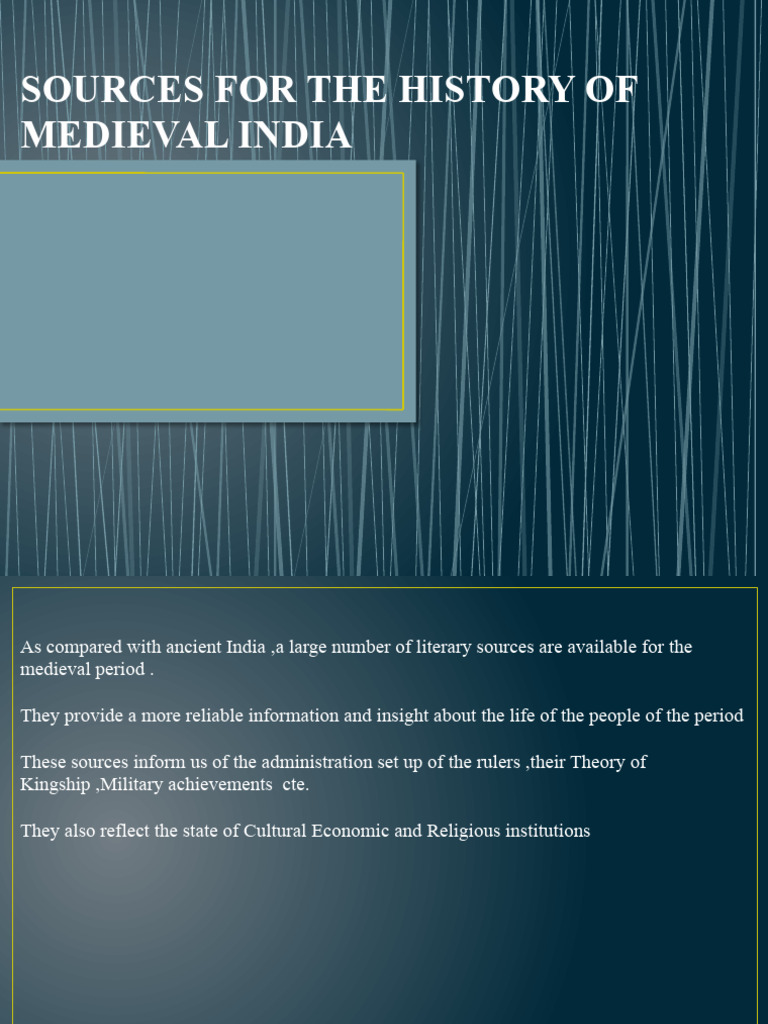 SOURCES FOR THE HISTORY OF MEDIEVAL INDIA

As compared with ancient India ,a large number of literary sources are available for the medieval period .

They provide a more reliable information and insight about the life of the people of the period

These sources inform us of the administration set up of the rulers ,their Theory of Kingship ,Military achievements cte.

They also reflect the state of Cultural Economic and Religious institutions